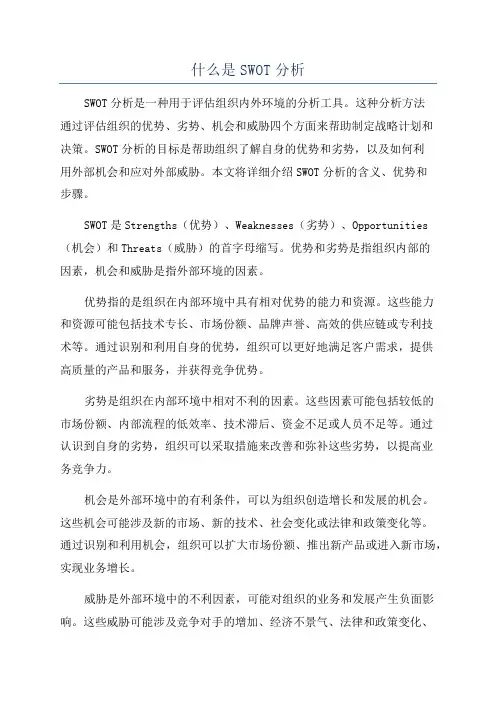 什么是 SWOT 分析

SWOT 分析是一种用于评估组织内外环境的分析工具。这种分析方法通过评估组织的优势、劣势、机会和威胁四个方面来帮助制定战略计划和决策。SWOT 分析的目标是帮助组织了解自身的优势和劣势，以及如何利用外部机会和应对外部威胁。本文将详细介绍 SWOT 分析的含义、优势和步骤。

SWOT 是 Strengths（优势）、Weaknesses（劣势）、Opportunities（机会）和 Threats（威胁）的首字母缩写。优势和劣势是指组织内部的因素，机会和威胁是指外部环境的因素。

优势指的是组织在内部环境中具有相对优势的能力和资源。这些能力和资源可能包括技术专长、市场份额、品牌声誉、高效的供应链或专利技术等。通过识别和利用自身的优势，组织可以更好地满足客户需求，提供高质量的产品和服务，并获得竞争优势。

劣势是组织在内部环境中相对不利的因素。这些因素可能包括较低的市场份额、内部流程的低效率、技术滞后、资金不足或人员不足等。通过认识到自身的劣势，组织可以采取措施来改善和弥补这些劣势，以提高业务竞争力。

机会是外部环境中的有利条件，可以为组织创造增长和发展的机会。这些机会可能涉及新的市场、新的技术、社会变化或法律和政策变化等。通过识别和利用机会，组织可以扩大市场份额、推出新产品或进入新市场，实现业务增长。

威胁是外部环境中的不利因素，可能对组织的业务和发展产生负面影响。这些威胁可能涉及竞争对手的增加、经济不景气、法律和政策变化、